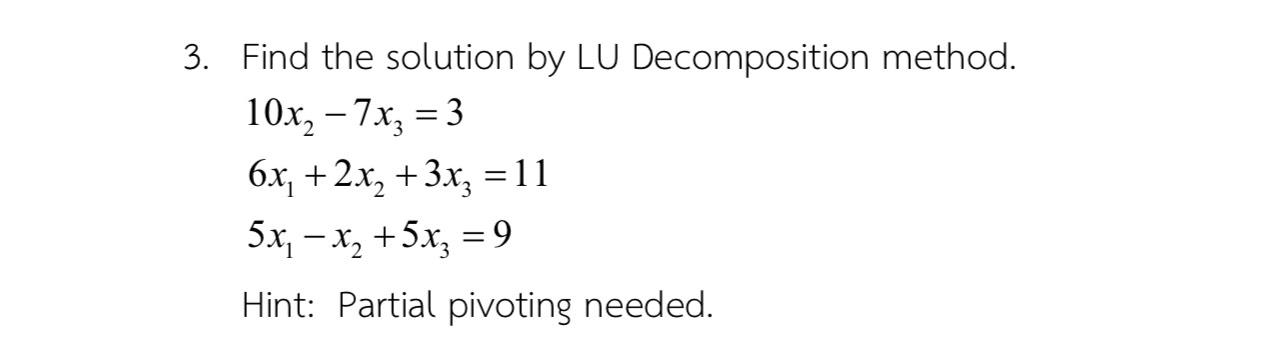 3. Find the solution by LU Decomposition method.

$10x_2 - 7x_3 = 3$

$6x_1 + 2x_2 + 3x_3 = 11$

$5x_1 - x_2 + 5x_3 = 9$

Hint: Partial pivoting needed.